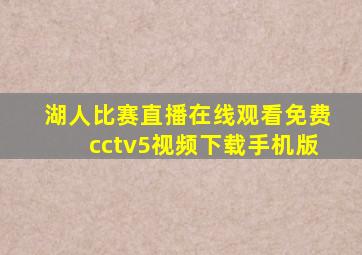 湖人比赛直播在线观看免费cctv5视频下载手机版